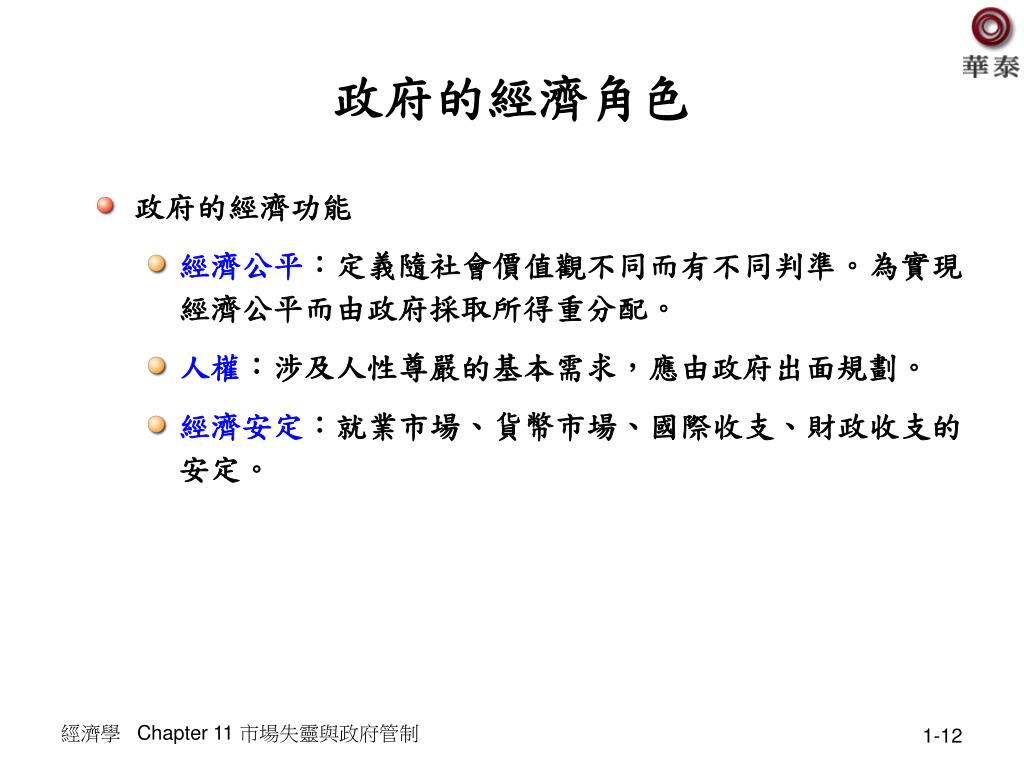 華泰

政府的經濟角色

政府的經濟功能

經濟公平：定義隨社會價值觀不同而有不同判準。為實現經濟公平而由政府採取所得重分配。

人權：涉及人性尊嚴的基本需求，應由政府出面規劃。

經濟安定：就業市場、貨幣市場、國際收支、財政收支的安定。

經濟學 Chapter 11 市場失靈與政府管制

1-12